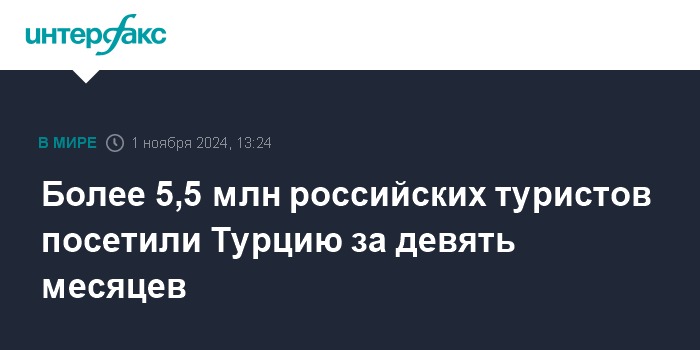 интерфакс

В МИРЕ 1 ноября 2024, 13:24

Более 5,5 млн российских туристов посетили Турцию за девять месяцев